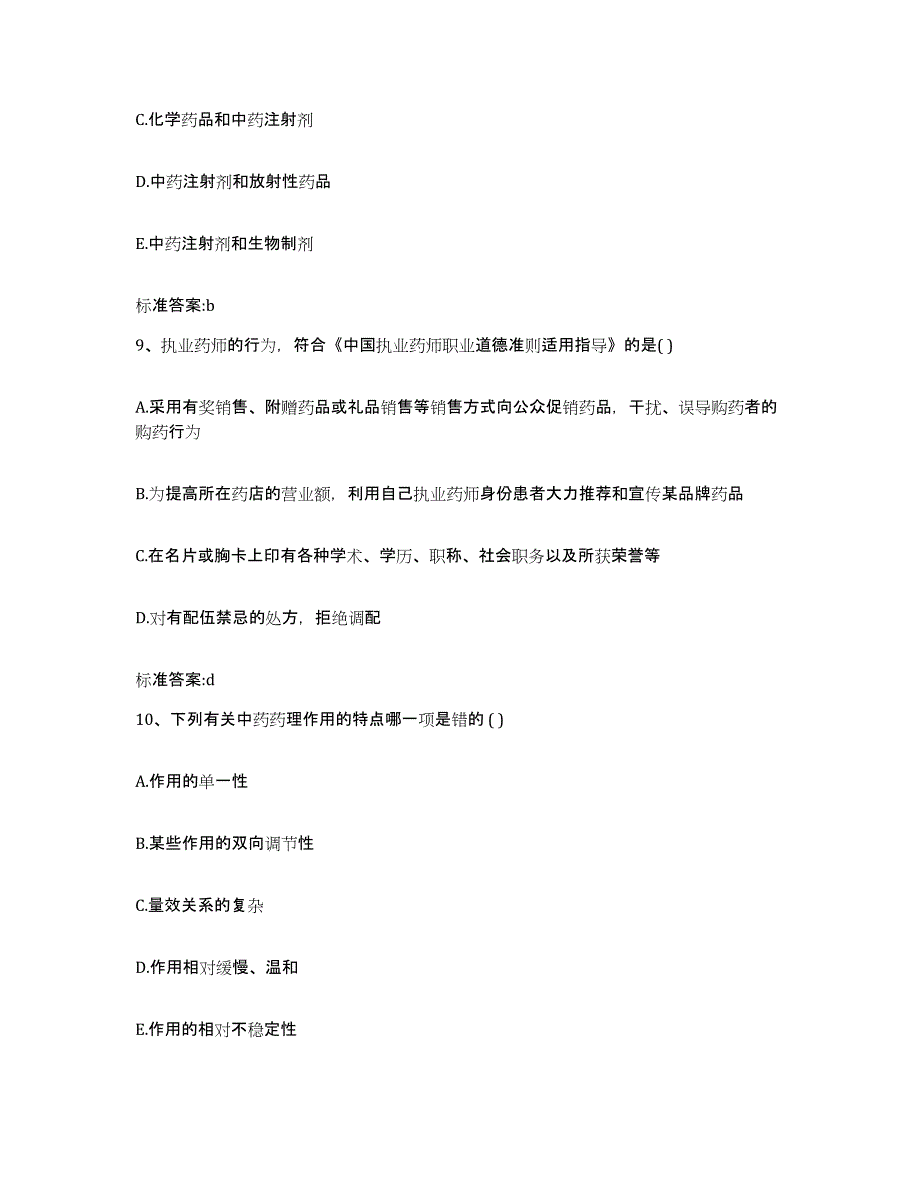 C.化学药品和中药注射剂

D.中药注射剂和放射性药品

E.中药注射剂和生物制剂

标准答案:b

9、执业药师的行为，符合《中国执业药师职业道德准则适用指导》的是( )

A.采用有奖销售、附赠药品或礼品销售等销售方式向公众促销药品，干扰、误导购药者的购药行为

B.为提高所在药店的营业额，利用自己执业药师身份患者大力推荐和宣传某品牌药品

C.在名片或胸卡上印有各种学术、学历、职称、社会职务以及所获荣誉等

D.对有配伍禁忌的处方，拒绝调配

标准答案:d

10、下列有关中药药理作用的特点哪一项是错的 ( )

A.作用的单一性

B.某些作用的双向调节性

C.量效关系的复杂

D.作用相对缓慢、温和

E.作用的相对不稳定性